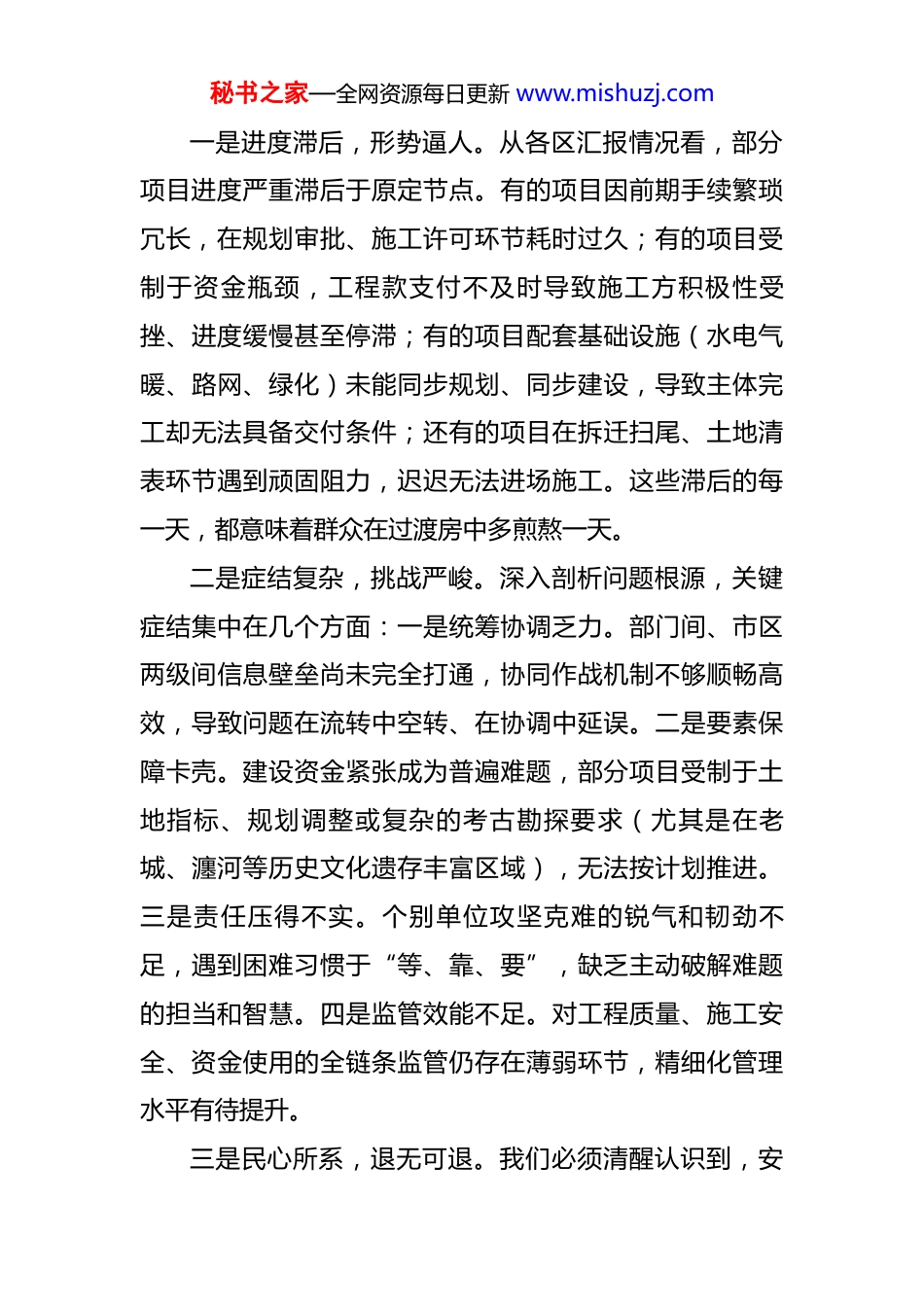 秘书之家—全网资源每日更新 www.mishuzj.com

一是进度滞后，形势逼人。从各区汇报情况看，部分项目进度严重滞后于原定节点。有的项目因前期手续繁琐冗长，在规划审批、施工许可环节耗时过久；有的项目受制于资金瓶颈，工程款支付不及时导致施工方积极性受挫、进度缓慢甚至停滞；有的项目配套基础设施（水电气暖、路网、绿化）未能同步规划、同步建设，导致主体完工却无法具备交付条件；还有的项目在拆迁扫尾、土地清表环节遇到顽固阻力，迟迟无法进场施工。这些滞后的每一天，都意味着群众在过渡房中多煎熬一天。

二是症结复杂，挑战严峻。深入剖析问题根源，关键症结集中在几个方面：一是统筹协调乏力。部门间、市区两级间信息壁垒尚未完全打通，协同作战机制不够顺畅高效，导致问题在流转中空转、在协调中延误。二是要素保障卡壳。建设资金紧张成为普遍难题，部分项目受制于土地指标、规划调整或复杂的考古勘探要求（尤其是在老城、瀍河等历史文化遗存丰富区域），无法按计划推进。三是责任压得不实。个别单位攻坚克难的锐气和韧劲不足，遇到困难习惯于“等、靠、要”，缺乏主动破解难题的担当和智慧。四是监管效能不足。对工程质量、施工安全、资金使用的全链条监管仍存在薄弱环节，精细化管理水平有待提升。

三是民心所系，退无可退。我们必须清醒认识到，安